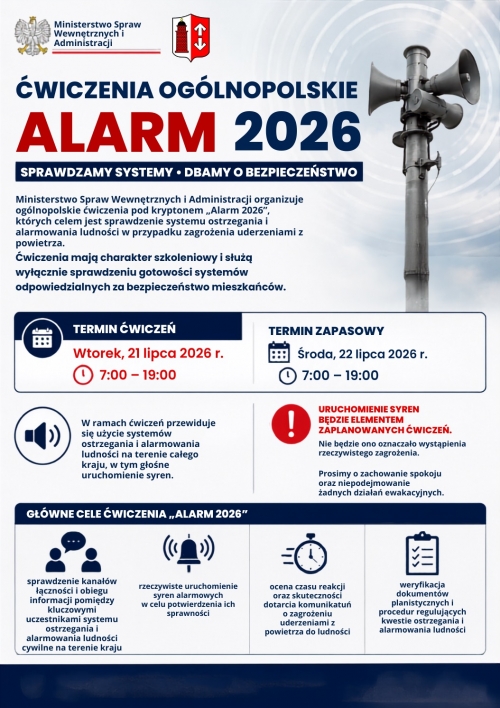 Ministerstwo Spraw Wewnętrznych i Administracji

ĆWICZENIA OGÓLNOPOLSKIE
ALARM 2026

SPRAWDZAMY SYSTEMY • DBAMY O BEZPIECZEŃSTWO

Ministerstwo Spraw Wewnętrznych i Administracji organizuje ogólnopolskie ćwiczenia pod kryptonem „Alarm 2026", których celem jest sprawdzenie systemu ostrzegania i alarmowania ludności w przypadku zagrożenia uderzeniami z powietrza.
Ćwiczenia mają charakter szkoleniowy i służą wyłącznie sprawdzeniu gotowości systemów odpowiedzialnych za bezpieczeństwo mieszkańców.

TERMIN ĆWICZEŃ
Wtorek, 21 lipca 2026 r.
7:00 – 19:00

TERMIN ZAPASOWY
Środa, 22 lipca 2026 r.
7:00 – 19:00

W ramach ćwiczeń przewiduje się użycie systemów ostrzegania i alarmowania ludności na terenie całego kraju, w tym głośne uruchomienie syren.

URUCHOMIENIE SYREN BĘDZIE ELEMENTEM ZAPLANOWANYCH ĆWICZEŃ.
Nie będzie ono oznaczało wystąpienia rzeczywistego zagrożenia.

Prosimy o zachowanie spokoju oraz niepodejmowanie żadnych działań ewakacyjnych.

GŁÓWNE CELE ĆWICZENIA „ALARM 2026"

sprawdzenie kanałów łączności i obiegu informacji pomiędzy kluczowymi uczestnikami systemu ostrzegania i alarmowania ludności cywilne na terenie kraju

rzeczywiste uruchomienie syren alarmowych w celu potwierdzenia ich sprawności

ocena czasu reakcji oraz skuteczności dotarcia komunikatuń o zagrożeniu uderzeniami z powietrza do ludności

weryfikacja dokumentów planistycznych i procedur regulujących kwestie ostrzegania i alarmowania ludności